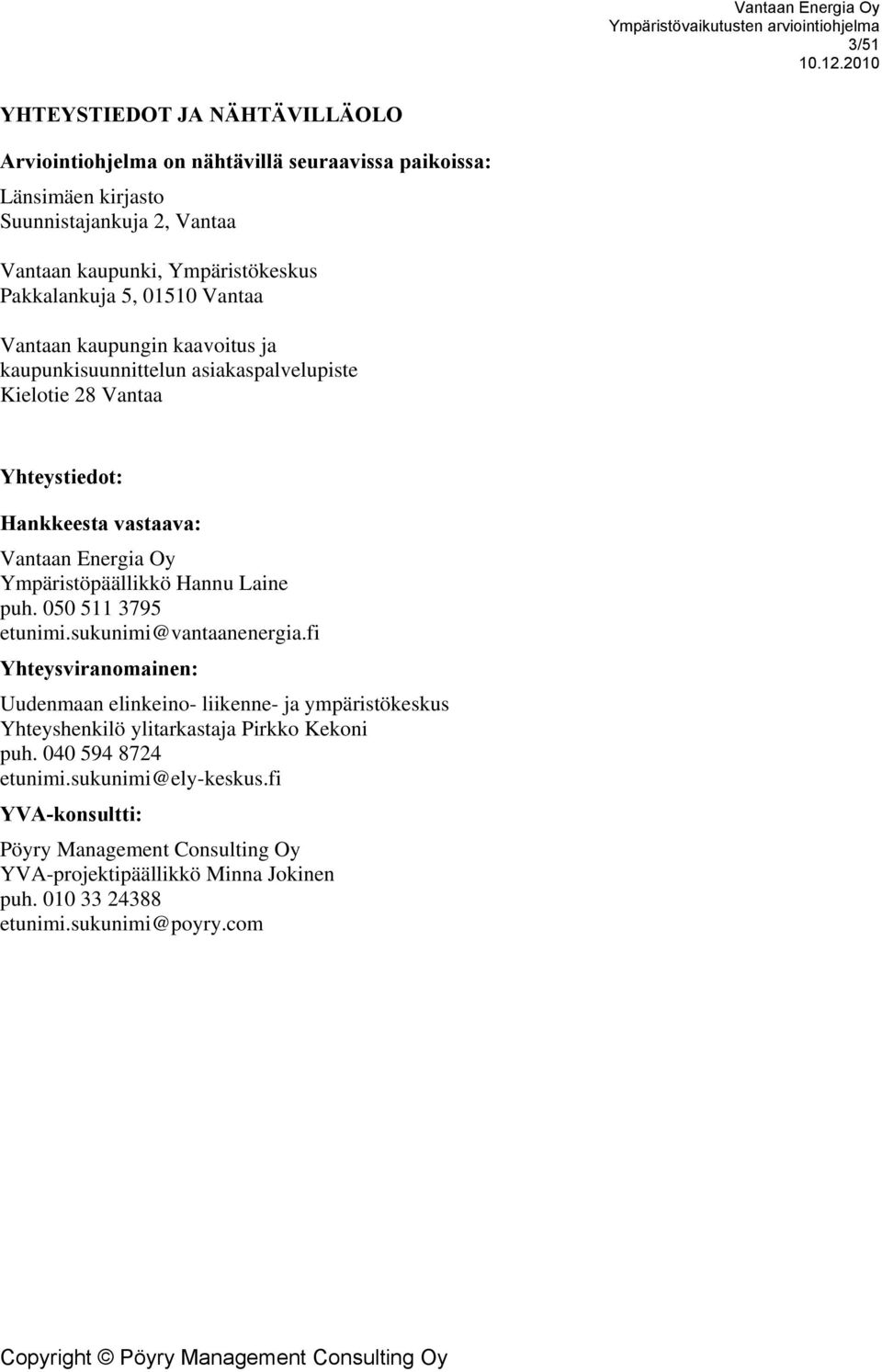 Vantaan Energia Oy
Ympäristövaikutusten arviointiohjelma
3/51
10.12.2010

YHTEYSTIEDOT JA NÄHTÄVILLÄOLO

Arviointiohjelma on nähtävillä seuraavissa paikoissa:

Länsimäen kirjasto
Suunnistajankuja 2, Vantaa

Vantaan kaupunki, Ympäristökeskus
Pakkalankuja 5, 01510 Vantaa

Vantaan kaupungin kaavoitus ja
kaupunkisuunnittelun asiakaspalvelupiste
Kielotie 28 Vantaa

Yhteystiedot:

Hankkeesta vastaava:

Vantaan Energia Oy
Ympäristöpäällikkö Hannu Laine
puh. 050 511 3795
etunimi.sukunimi@vantaanenergia.fi

Yhteysviranomainen:

Uudenmaan elinkeino- liikenne- ja ympäristökeskus
Yhteyshenkilö ylitarkastaja Pirkko Kekoni
puh. 040 594 8724
etunimi.sukunimi@ely-keskus.fi

YVA-konsultti:

Pöyry Management Consulting Oy
YVA-projektipäällikkö Minna Jokinen
puh. 010 33 24388
etunimi.sukunimi@poyry.com

Copyright © Pöyry Management Consulting Oy